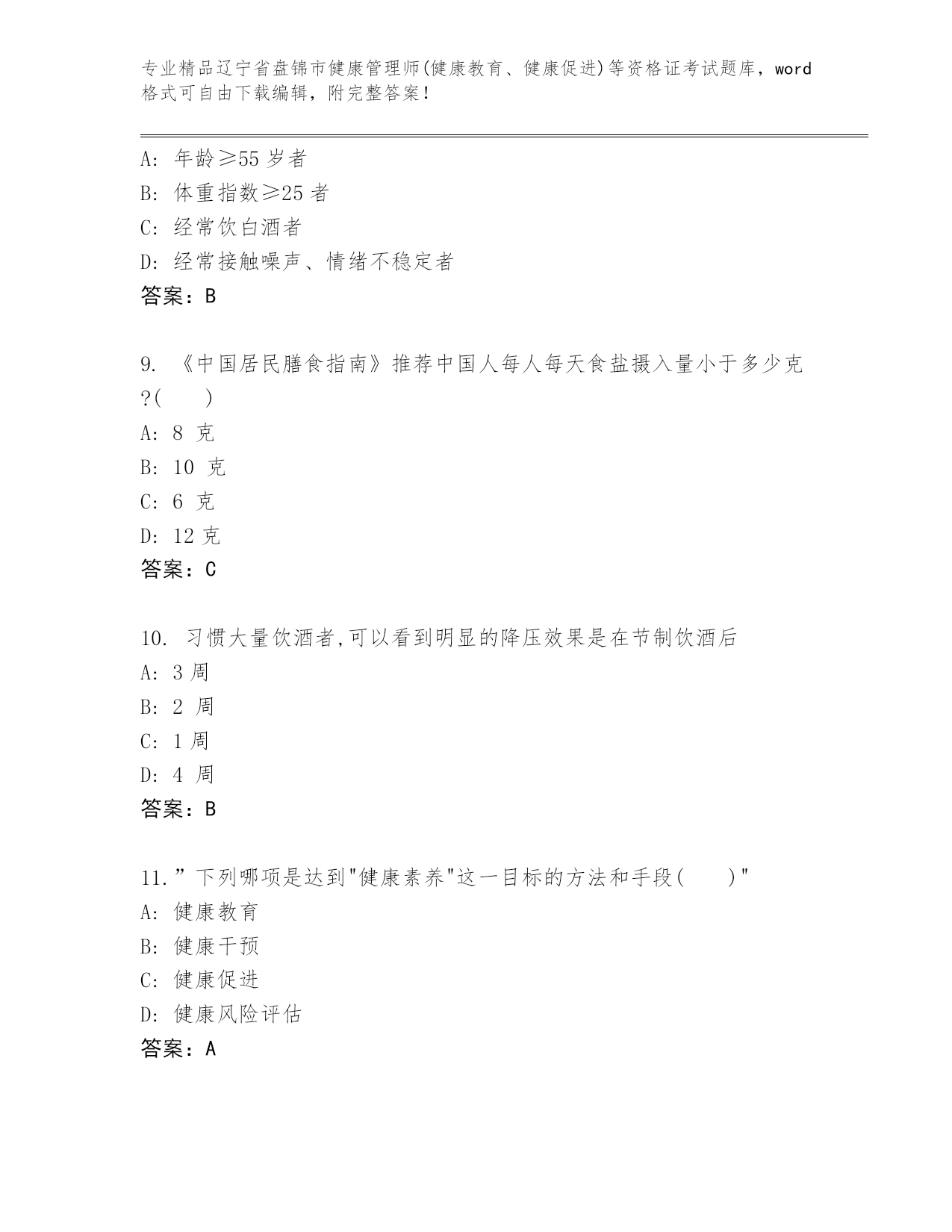 专业精品辽宁省盘锦市健康管理师(健康教育、健康促进)等资格证考试题库，word格式可自由下载编辑，附完整答案！

A: 年龄≥55 岁者
B: 体重指数≥25 者
C: 经常饮白酒者
D: 经常接触噪声、情绪不稳定者
答案：B

9. 《中国居民膳食指南》推荐中国人每人每天食盐摄入量小于多少克?(　　)
A: 8 克
B: 10 克
C: 6 克
D: 12 克
答案：C

10. 习惯大量饮酒者,可以看到明显的降压效果是在节制饮酒后
A: 3 周
B: 2 周
C: 1 周
D: 4 周
答案：B

11.”下列哪项是达到"健康素养"这一目标的方法和手段(　　)"
A: 健康教育
B: 健康干预
C: 健康促进
D: 健康风险评估
答案：A